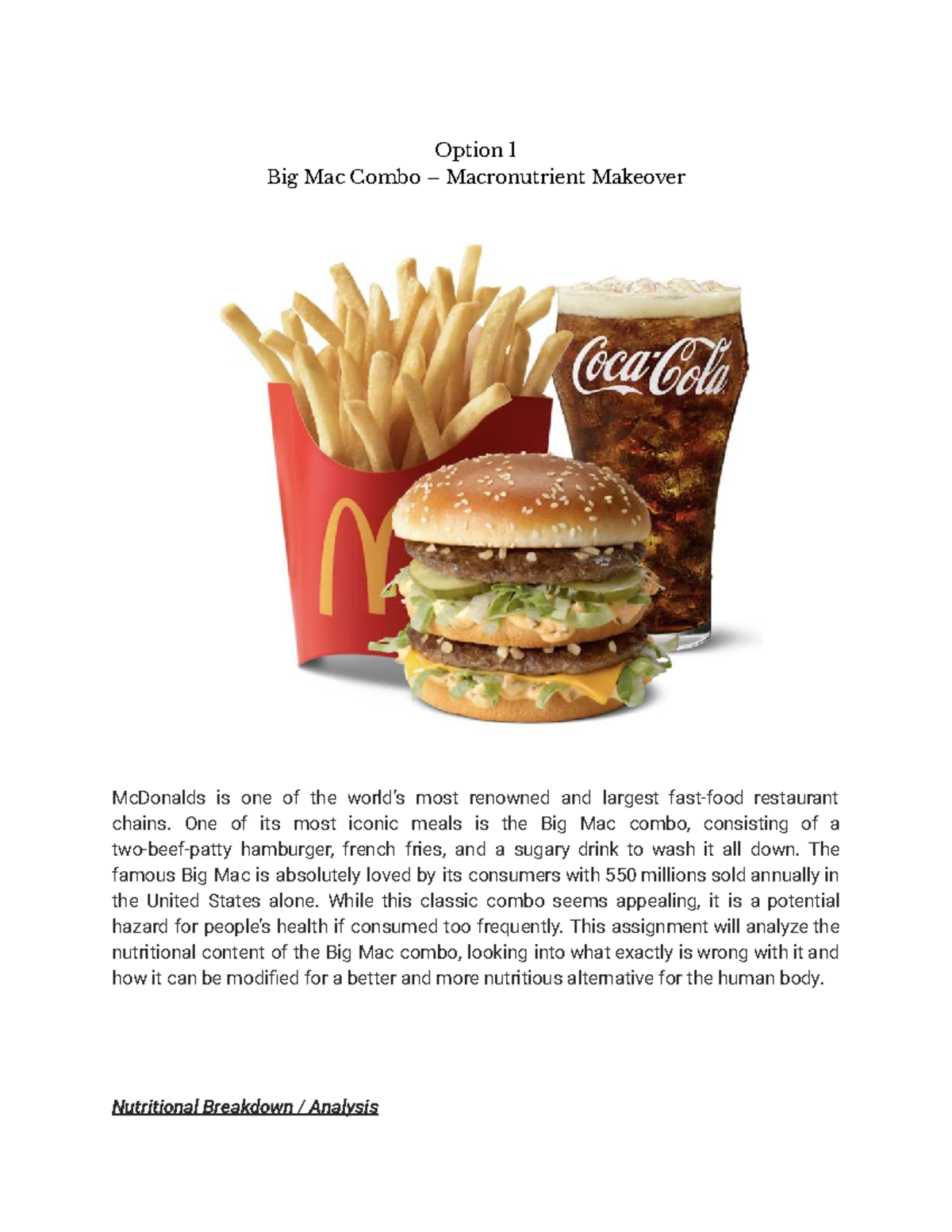 Option 1
Big Mac Combo – Macronutrient Makeover

Coca-Cola

McDonalds is one of the world's most renowned and largest fast-food restaurant chains. One of its most iconic meals is the Big Mac combo, consisting of a two-beef-patty hamburger, french fries, and a sugary drink to wash it all down. The famous Big Mac is absolutely loved by its consumers with 550 millions sold annually in the United States alone. While this classic combo seems appealing, it is a potential hazard for people's health if consumed too frequently. This assignment will analyze the nutritional content of the Big Mac combo, looking into what exactly is wrong with it and how it can be modified for a better and more nutritious alternative for the human body.

Nutritional Breakdown / Analysis